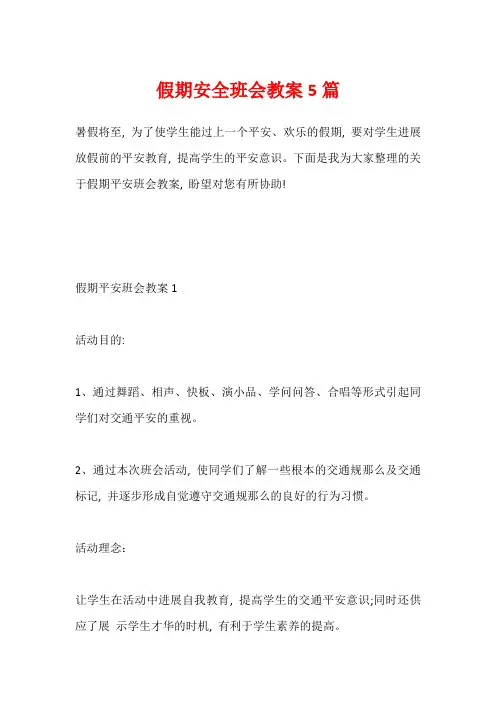 假期安全班会教案 5 篇

暑假将至，为了使学生能过上一个平安、欢乐的假期，要对学生进展放假前的平安教育，提高学生的平安意识。下面是我为大家整理的关于假期平安班会教案，盼望对您有所协助!

假期平安班会教案 1

活动目的:

1、通过舞蹈、相声、快板、演小品、学问问答、合唱等形式引起同学们对交通平安的重视。

2、通过本次班会活动，使同学们了解一些根本的交通规那么及交通标记，并逐步形成自觉遵守交通规那么的良好的行为习惯。

活动理念:

让学生在活动中进展自我教育，提高学生的交通平安意识;同时还供应了展 示学生才华的时机，有利于学生素养的提高。